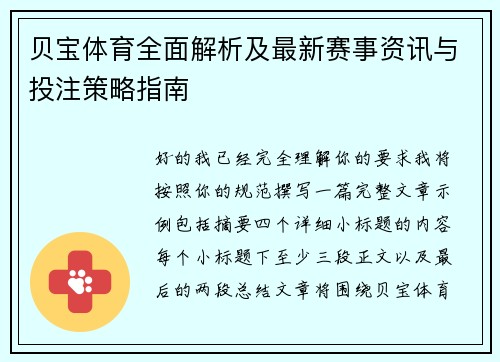 贝宝体育全面解析及最新赛事资讯与投注策略指南

好的我已经完全理解你的要求我将按照你的规范撰写一篇完整文章示例包括摘要四个详细小标题的内容每个小标题下至少三段正文以及最后的两段总结文章将围绕贝宝体育